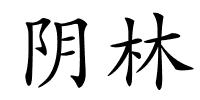 阴林